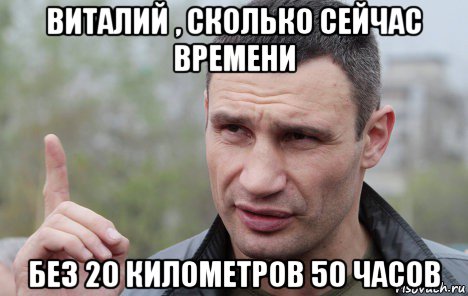 ВИТАЛИЙ , СКОЛЬКО СЕЙЧАС ВРЕМЕНИ

БЕЗ 20 КИЛОМЕТРОВ 50 ЧАСОВ

risovach.ru